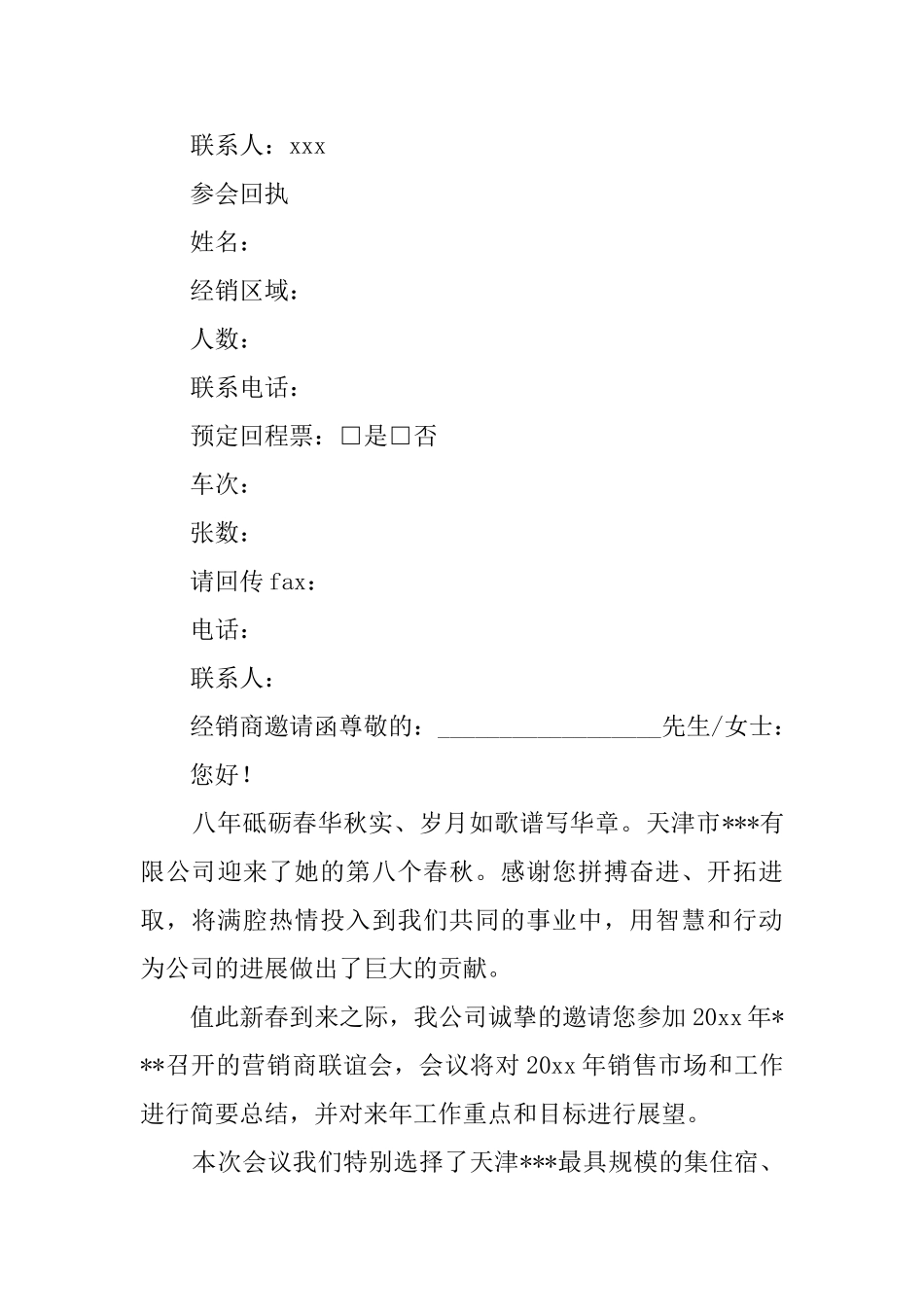 联系人：xxx

参会回执

姓名：

经销区域：

人数：

联系电话：

预定回程票：□是□否

车次：

张数：

请回传 fax：

电话：

联系人：

经销商邀请函尊敬的：__________________先生/女士：

您好！

八年砥砺春华秋实、岁月如歌谱写华章。天津市***有限公司迎来了她的第八个春秋。感谢您拼搏奋进、开拓进取，将满腔热情投入到我们共同的事业中，用智慧和行动为公司的进展做出了巨大的贡献。

值此新春到来之际，我公司诚挚的邀请您参加 20xx 年***召开的营销商联谊会，会议将对 20xx 年销售市场和工作进行简要总结，并对来年工作重点和目标进行展望。

本次会议我们特别选择了天津***最具规模的集住宿、